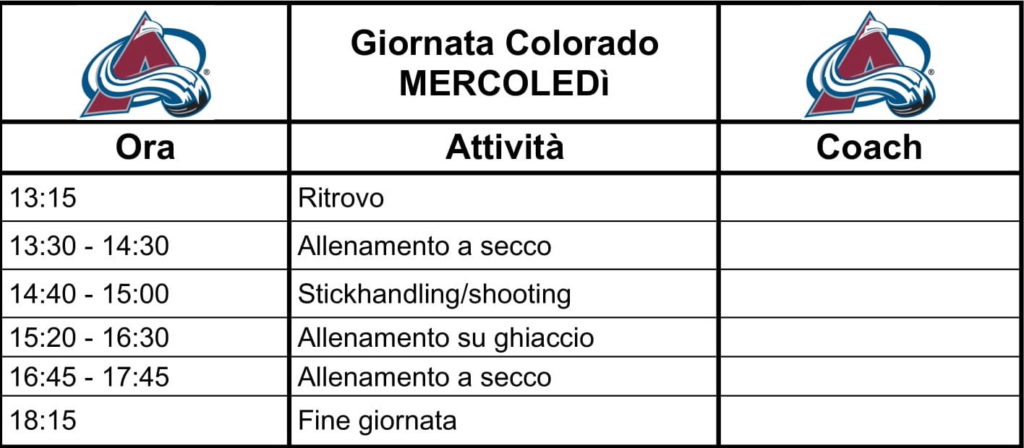 | | Giornata Colorado MERCOLEDì | |
|---|---|---|
| **Ora** | **Attività** | **Coach** |
| 13:15 | Ritrovo | |
| 13:30 - 14:30 | Allenamento a secco | |
| 14:40 - 15:00 | Stickhandling/shooting | |
| 15:20 - 16:30 | Allenamento su ghiaccio | |
| 16:45 - 17:45 | Allenamento a secco | |
| 18:15 | Fine giornata | |